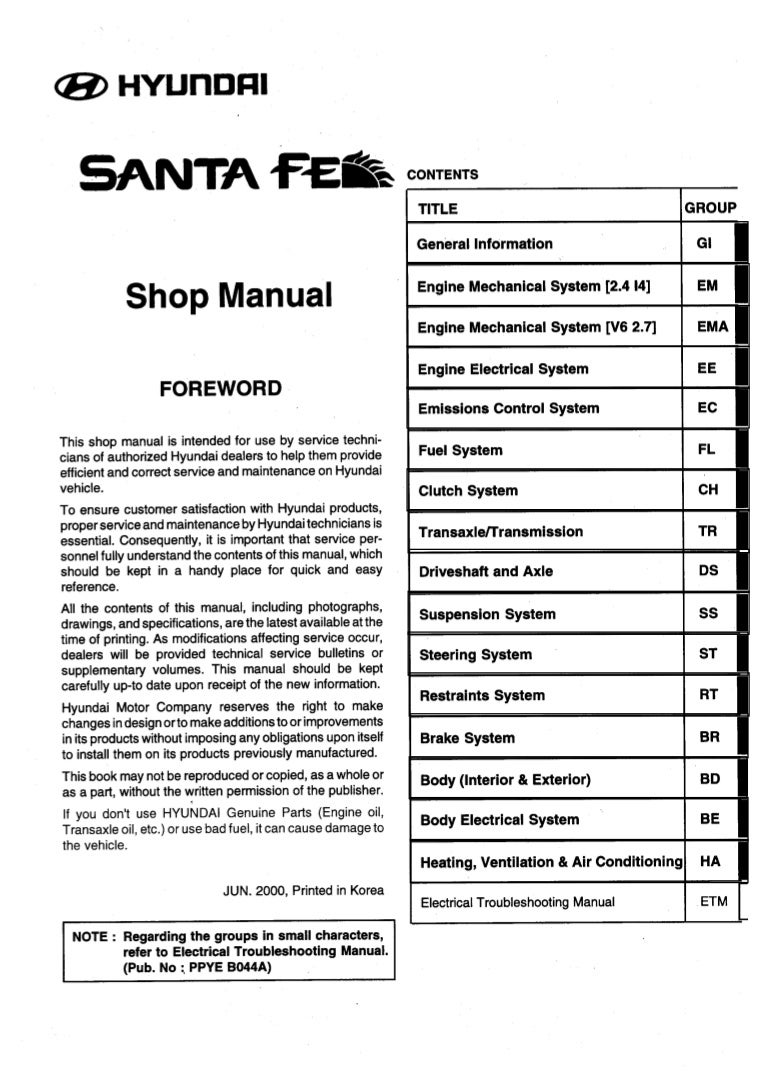 HYUNDAI

SANTA FE

Shop Manual

FOREWORD

This shop manual is intended for use by service technicians of authorized Hyundai dealers to help them provide efficient and correct service and maintenance on Hyundai vehicle.

To ensure customer satisfaction with Hyundai products, proper service and maintenance by Hyundai technicians is essential. Consequently, it is important that service personnel fully understand the contents of this manual, which should be kept in a handy place for quick and easy reference.

All the contents of this manual, including photographs, drawings, and specifications, are the latest available at the time of printing. As modifications affecting service occur, dealers will be provided technical service bulletins or supplementary volumes. This manual should be kept carefully up-to date upon receipt of the new information.

Hyundai Motor Company reserves the right to make changes in design or to make additions to or improvements in its products without imposing any obligations upon itself to install them on its products previously manufactured.

This book may not be reproduced or copied, as a whole or as a part, without the written permission of the publisher.

If you don't use HYUNDAI Genuine Parts (Engine oil, Transaxle oil, etc.) or use bad fuel, it can cause damage to the vehicle.

JUN. 2000, Printed in Korea

NOTE : Regarding the groups in small characters, refer to Electrical Troubleshooting Manual. (Pub. No : PPYE B044A)

CONTENTS

| TITLE | GROUP |
|---|---|
| General Information | GI |
| Engine Mechanical System [2.4 I4] | EM |
| Engine Mechanical System [V6 2.7] | EMA |
| Engine Electrical System | EE |
| Emissions Control System | EC |
| Fuel System | FL |
| Clutch System | CH |
| Transaxle/Transmission | TR |
| Driveshaft and Axle | DS |
| Suspension System | SS |
| Steering System | ST |
| Restraints System | RT |
| Brake System | BR |
| Body (Interior & Exterior) | BD |
| Body Electrical System | BE |
| Heating, Ventilation & Air Conditioning | HA |
| Electrical Troubleshooting Manual | ETM |